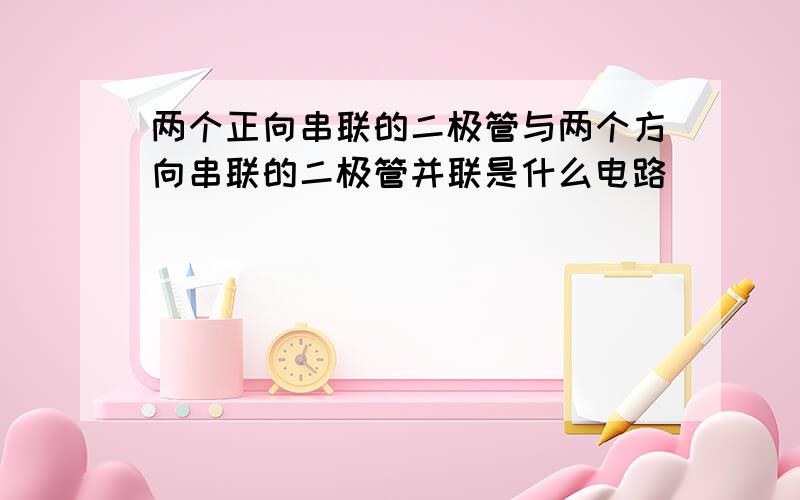 两个正向串联的二极管与两个方向串联的二极管并联是什么电路